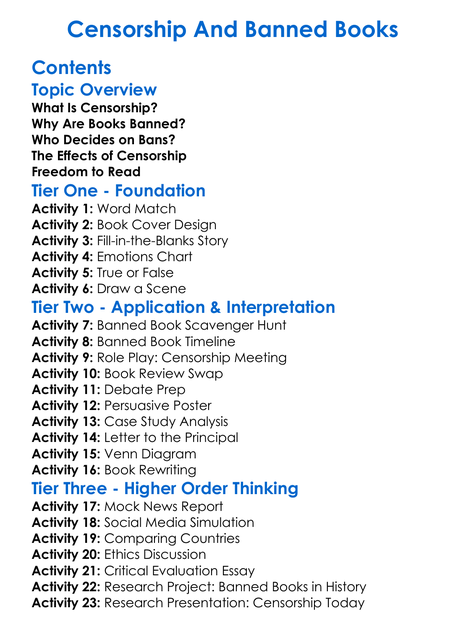 Censorship And Banned Books

Contents

Topic Overview

What Is Censorship?
Why Are Books Banned?
Who Decides on Bans?
The Effects of Censorship
Freedom to Read

Tier One - Foundation

Activity 1: Word Match
Activity 2: Book Cover Design
Activity 3: Fill-in-the-Blanks Story
Activity 4: Emotions Chart
Activity 5: True or False
Activity 6: Draw a Scene

Tier Two - Application & Interpretation

Activity 7: Banned Book Scavenger Hunt
Activity 8: Banned Book Timeline
Activity 9: Role Play: Censorship Meeting
Activity 10: Book Review Swap
Activity 11: Debate Prep
Activity 12: Persuasive Poster
Activity 13: Case Study Analysis
Activity 14: Letter to the Principal
Activity 15: Venn Diagram
Activity 16: Book Rewriting

Tier Three - Higher Order Thinking

Activity 17: Mock News Report
Activity 18: Social Media Simulation
Activity 19: Comparing Countries
Activity 20: Ethics Discussion
Activity 21: Critical Evaluation Essay
Activity 22: Research Project: Banned Books in History
Activity 23: Research Presentation: Censorship Today